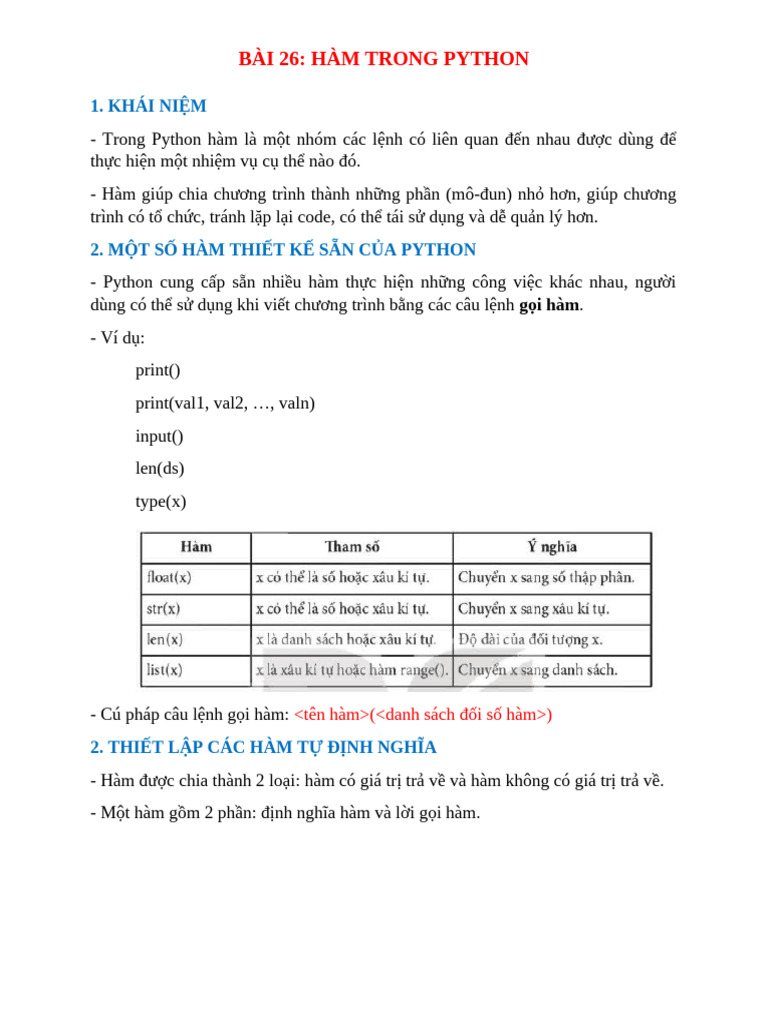 BÀI 26: HÀM TRONG PYTHON

1. KHÁI NIỆM

- Trong Python hàm là một nhóm các lệnh có liên quan đến nhau được dùng để thực hiện một nhiệm vụ cụ thể nào đó.

- Hàm giúp chia chương trình thành những phần (mô-đun) nhỏ hơn, giúp chương trình có tổ chức, tránh lặp lại code, có thể tái sử dụng và dễ quản lý hơn.

2. MỘT SỐ HÀM THIẾT KẾ SẴN CỦA PYTHON

- Python cung cấp sẵn nhiều hàm thực hiện những công việc khác nhau, người dùng có thể sử dụng khi viết chương trình bằng các câu lệnh gọi hàm.

- Ví dụ:

print()

print(val1, val2, …, valn)

input()

len(ds)

type(x)

| Hàm | Tham số | Ý nghĩa |
|---|---|---|
| float(x) | x có thể là số hoặc xâu kí tự. | Chuyển x sang số thập phân. |
| str(x) | x có thể là số hoặc xâu kí tự. | Chuyển x sang xâu kí tự. |
| len(x) | x là danh sách hoặc xâu kí tự. | Độ dài của đối tượng x. |
| list(x) | x là xâu kí tự hoặc hàm range(). | Chuyển x sang danh sách. |

- Cú pháp câu lệnh gọi hàm: <tên hàm>(<danh sách đối số hàm>)

2. THIẾT LẬP CÁC HÀM TỰ ĐỊNH NGHĨA

- Hàm được chia thành 2 loại: hàm có giá trị trả về và hàm không có giá trị trả về.

- Một hàm gồm 2 phần: định nghĩa hàm và lời gọi hàm.